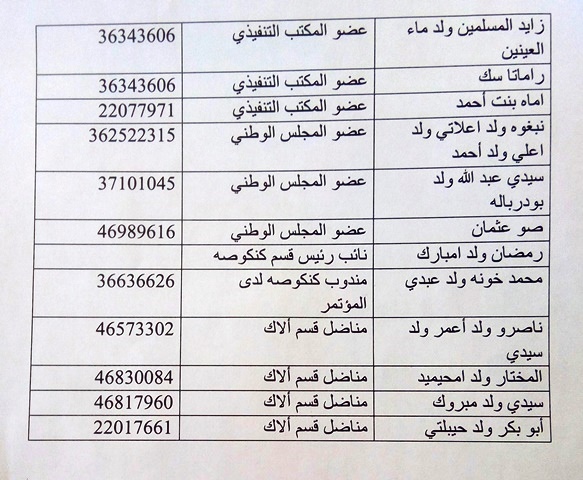 | زايد المسلمين ولد ماء العينين | عضو المكتب التنفيذي | 36343606 |
|---|---|---|
| راماتا سك | عضو المكتب التنفيذي | 36343606 |
| اماه بنت أحمد | عضو المكتب التنفيذي | 22077971 |
| نبغوه ولد اعلاتي ولد اعلي ولد أحمد | عضو المجلس الوطني | 362522315 |
| سيدي عبد الله ولد بودرباله | عضو المجلس الوطني | 37101045 |
| صو عثمان | عضو المجلس الوطني | 46989616 |
| رمضان ولد امبارك | نائب رئيس قسم كنكوصه | |
| محمد خونه ولد عبدي | مندوب كنكوصه لدى المؤتمر | 36636626 |
| ناصرو ولد أعمر ولد سيدي | مناضل قسم ألاك | 46573302 |
| المختار ولد امحيميد | مناضل قسم ألاك | 46830084 |
| سيدي ولد مبروك | مناضل قسم ألاك | 46817960 |
| أبو بكر ولد حيبلتي | مناضل قسم ألاك | 22017661 |